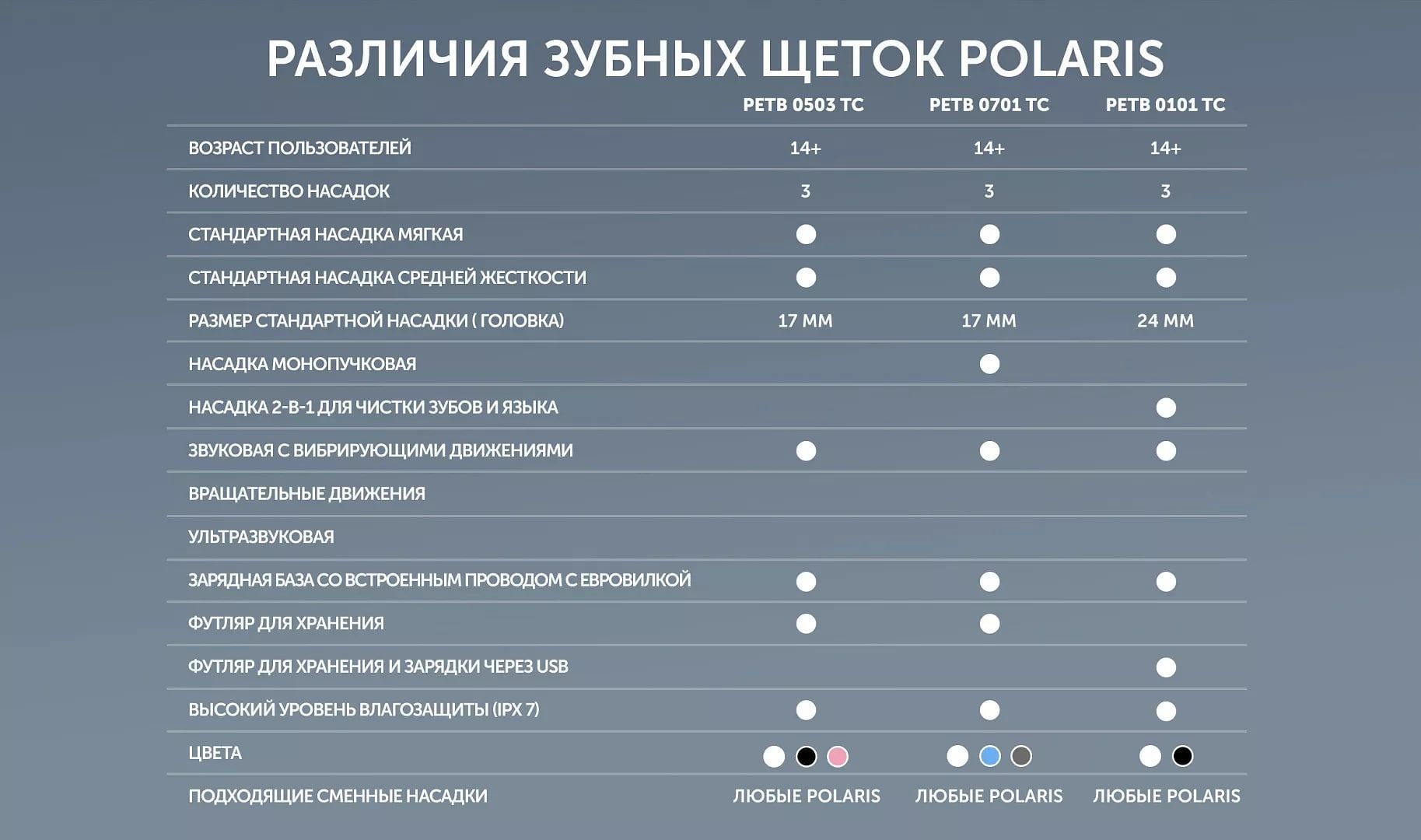 РАЗЛИЧИЯ ЗУБНЫХ ЩЕТОК POLARIS

| | PETB 0503 TC | PETB 0701 TC | PETB 0101 TC |
|---|---|---|---|
| ВОЗРАСТ ПОЛЬЗОВАТЕЛЕЙ | 14+ | 14+ | 14+ |
| КОЛИЧЕСТВО НАСАДОК | 3 | 3 | 3 |
| СТАНДАРТНАЯ НАСАДКА МЯГКАЯ | ● | ● | ● |
| СТАНДАРТНАЯ НАСАДКА СРЕДНЕЙ ЖЕСТКОСТИ | ● | ● | ● |
| РАЗМЕР СТАНДАРТНОЙ НАСАДКИ ( ГОЛОВКА) | 17 ММ | 17 ММ | 24 ММ |
| НАСАДКА МОНОПУЧКОВАЯ | | ● | |
| НАСАДКА 2-В-1 ДЛЯ ЧИСТКИ ЗУБОВ И ЯЗЫКА | | | ● |
| ЗВУКОВАЯ С ВИБРИРУЮЩИМИ ДВИЖЕНИЯМИ | ● | ● | ● |
| ВРАЩАТЕЛЬНЫЕ ДВИЖЕНИЯ | | | |
| УЛЬТРАЗВУКОВАЯ | | | |
| ЗАРЯДНАЯ БАЗА СО ВСТРОЕННЫМ ПРОВОДОМ С ЕВРОВИЛКОЙ | ● | ● | ● |
| ФУТЛЯР ДЛЯ ХРАНЕНИЯ | ● | ● | |
| ФУТЛЯР ДЛЯ ХРАНЕНИЯ И ЗАРЯДКИ ЧЕРЕЗ USB | | | ● |
| ВЫСОКИЙ УРОВЕНЬ ВЛАГОЗАЩИТЫ (IPX 7) | ● | ● | ● |
| ЦВЕТА | ● ● ● | ● ● ● | ● ● |
| ПОДХОДЯЩИЕ СМЕННЫЕ НАСАДКИ | ЛЮБЫЕ POLARIS | ЛЮБЫЕ POLARIS | ЛЮБЫЕ POLARIS |